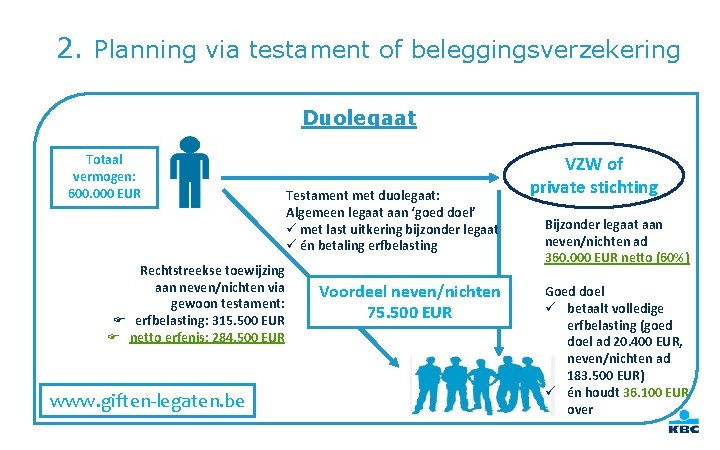 2. Planning via testament of beleggingsverzekering

Duolegaat

Totaal vermogen: 600.000 EUR

VZW of private stichting

Testament met duolegaat:
Algemeen legaat aan 'goed doel'
✓ met last uitkering bijzonder legaat
✓ én betaling erfbelasting

Bijzonder legaat aan neven/nichten ad 360.000 EUR netto (60%)

Rechtstreekse toewijzing aan neven/nichten via gewoon testament:
☞ erfbelasting: 315.500 EUR
☞ netto erfenis: 284.500 EUR

Voordeel neven/nichten 75.500 EUR

Goed doel
✓ betaalt volledige erfbelasting (goed doel ad 20.400 EUR, neven/nichten ad 183.500 EUR)
✓ én houdt 36.100 EUR over

www.giften-legaten.be

KBC